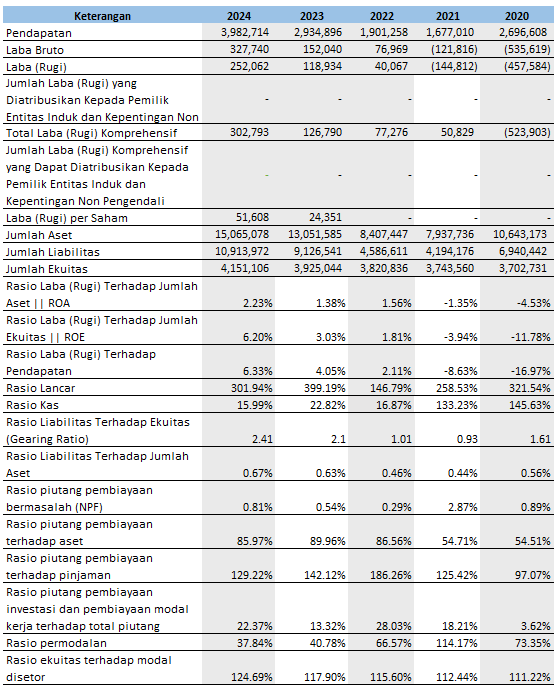 | Keterangan | 2024 | 2023 | 2022 | 2021 | 2020 |
|---|---|---|---|---|---|
| Pendapatan | 3,982,714 | 2,934,896 | 1,901,258 | 1,677,010 | 2,696,608 |
| Laba Bruto | 327,740 | 152,040 | 76,969 | (121,816) | (535,619) |
| Laba (Rugi) | 252,062 | 118,934 | 40,067 | (144,812) | (457,584) |
| Jumlah Laba (Rugi) yang Diatribusikan Kepada Pemilik Entitas Induk dan Kepentingan Non | - | - | - | - | - |
| Total Laba (Rugi) Komprehensif | 302,793 | 126,790 | 77,276 | 50,829 | (523,903) |
| Jumlah Laba (Rugi) Komprehensif yang Dapat Diatribusikan Kepada Pemilik Entitas Induk dan Kepentingan Non Pengendali | - | - | - | - | - |
| Laba (Rugi) per Saham | 51,608 | 24,351 | - | - | - |
| Jumlah Aset | 15,065,078 | 13,051,585 | 8,407,447 | 7,937,736 | 10,643,173 |
| Jumlah Liabilitas | 10,913,972 | 9,126,541 | 4,586,611 | 4,194,176 | 6,940,442 |
| Jumlah Ekuitas | 4,151,106 | 3,925,044 | 3,820,836 | 3,743,560 | 3,702,731 |
| Rasio Laba (Rugi) Terhadap Jumlah Aset \|\| ROA | 2.23% | 1.38% | 1.56% | -1.35% | -4.53% |
| Rasio Laba (Rugi) Terhadap Jumlah Ekuitas \|\| ROE | 6.20% | 3.03% | 1.81% | -3.94% | -11.78% |
| Rasio Laba (Rugi) Terhadap Pendapatan | 6.33% | 4.05% | 2.11% | -8.63% | -16.97% |
| Rasio Lancar | 301.94% | 399.19% | 146.79% | 258.53% | 321.54% |
| Rasio Kas | 15.99% | 22.82% | 16.87% | 133.23% | 145.63% |
| Rasio Liabilitas Terhadap Ekuitas (Gearing Ratio) | 2.41 | 2.1 | 1.01 | 0.93 | 1.61 |
| Rasio Liabilitas Terhadap Jumlah Aset | 0.67% | 0.63% | 0.46% | 0.44% | 0.56% |
| Rasio piutang pembiayaan bermasalah (NPF) | 0.81% | 0.54% | 0.29% | 2.87% | 0.89% |
| Rasio piutang pembiayaan terhadap aset | 85.97% | 89.96% | 86.56% | 54.71% | 54.51% |
| Rasio piutang pembiayaan terhadap pinjaman | 129.22% | 142.12% | 186.26% | 125.42% | 97.07% |
| Rasio piutang pembiayaan investasi dan pembiayaan modal kerja terhadap total piutang | 22.37% | 13.32% | 28.03% | 18.21% | 3.62% |
| Rasio permodalan | 37.84% | 40.78% | 66.57% | 114.17% | 73.35% |
| Rasio ekuitas terhadap modal disetor | 124.69% | 117.90% | 115.60% | 112.44% | 111.22% |